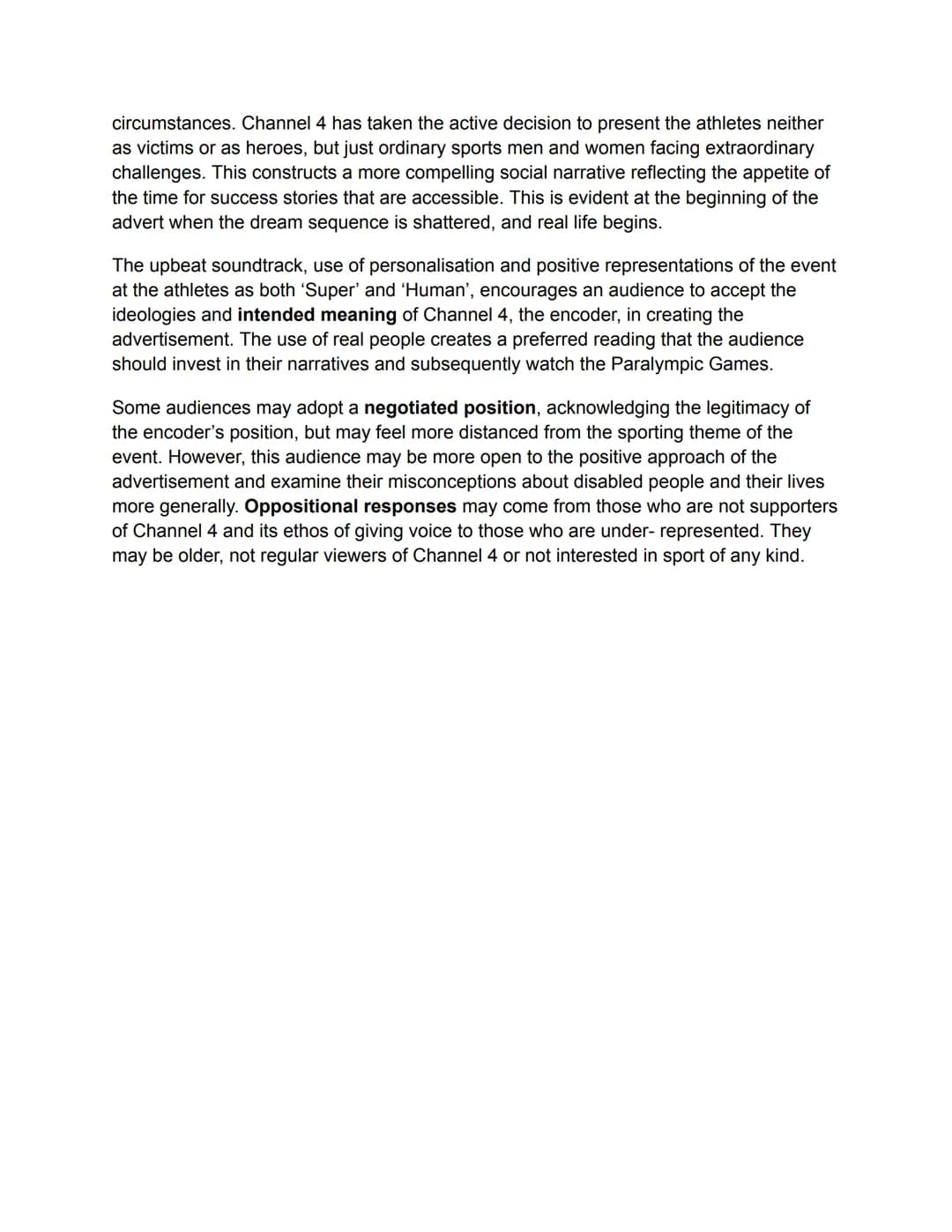 circumstances. Channel 4 has taken the active decision to present the athletes neither as victims or as heroes, but just ordinary sports men and women facing extraordinary challenges. This constructs a more compelling social narrative reflecting the appetite of the time for success stories that are accessible. This is evident at the beginning of the advert when the dream sequence is shattered, and real life begins.

The upbeat soundtrack, use of personalisation and positive representations of the event at the athletes as both 'Super' and 'Human', encourages an audience to accept the ideologies and intended meaning of Channel 4, the encoder, in creating the advertisement. The use of real people creates a preferred reading that the audience should invest in their narratives and subsequently watch the Paralympic Games.

Some audiences may adopt a negotiated position, acknowledging the legitimacy of the encoder's position, but may feel more distanced from the sporting theme of the event. However, this audience may be more open to the positive approach of the advertisement and examine their misconceptions about disabled people and their lives more generally. Oppositional responses may come from those who are not supporters of Channel 4 and its ethos of giving voice to those who are under- represented. They may be older, not regular viewers of Channel 4 or not interested in sport of any kind.